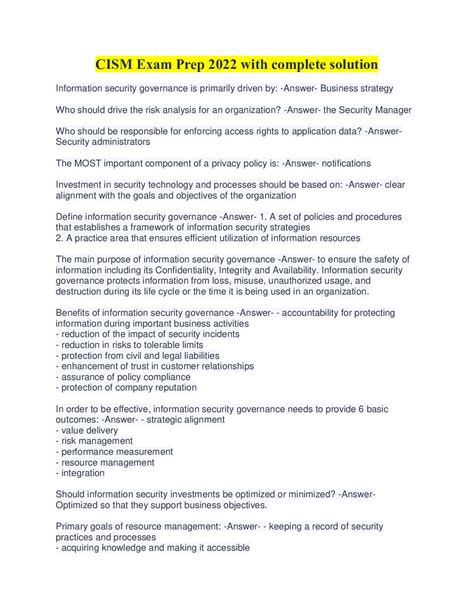 CISM Exam Prep 2022 with complete solution

Information security governance is primarily driven by: -Answer- Business strategy

Who should drive the risk analysis for an organization? -Answer- the Security Manager

Who should be responsible for enforcing access rights to application data? -Answer- Security administrators

The MOST important component of a privacy policy is: -Answer- notifications

Investment in security technology and processes should be based on: -Answer- clear alignment with the goals and objectives of the organization

Define information security governance -Answer- 1. A set of policies and procedures that establishes a framework of information security strategies
2. A practice area that ensures efficient utilization of information resources

The main purpose of information security governance -Answer- to ensure the safety of information including its Confidentiality, Integrity and Availability. Information security governance protects information from loss, misuse, unauthorized usage, and destruction during its life cycle or the time it is being used in an organization.

Benefits of information security governance -Answer- - accountability for protecting information during important business activities
- reduction of the impact of security incidents
- reduction in risks to tolerable limits
- protection from civil and legal liabilities
- enhancement of trust in customer relationships
- assurance of policy compliance
- protection of company reputation

In order to be effective, information security governance needs to provide 6 basic outcomes: -Answer- - strategic alignment
- value delivery
- risk management
- performance measurement
- resource management
- integration

Should information security investments be optimized or minimized? -Answer- Optimized so that they support business objectives.

Primary goals of resource management: -Answer- - keeping a record of security practices and processes
- acquiring knowledge and making it accessible